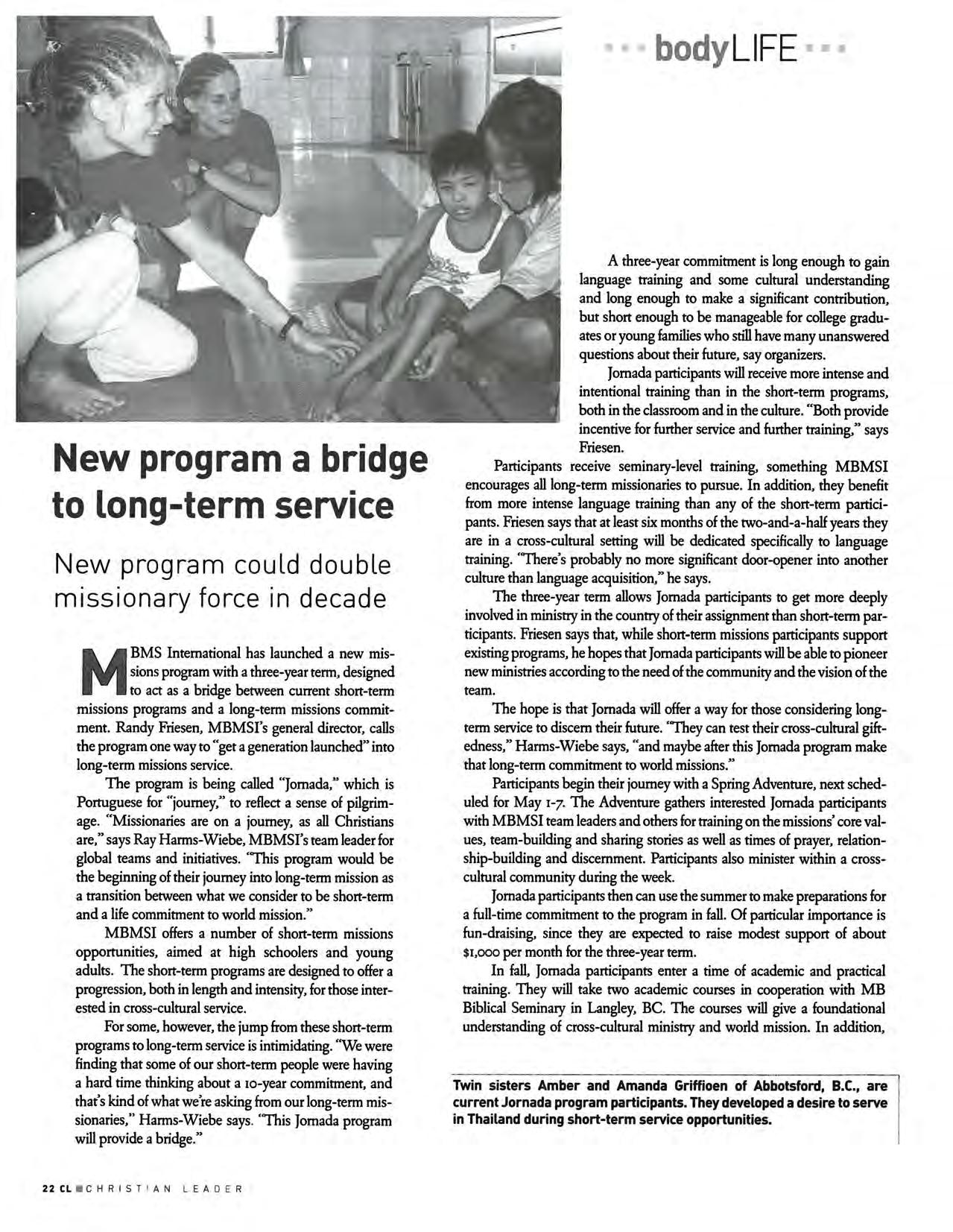 bodyLIFE

New program a bridge to long-term service

New program could double missionary force in decade

MBMS International has launched a new missions program with a three-year term, designed to act as a bridge between current short-term missions programs and a long-term missions commitment. Randy Friesen, MBMSI's general director, calls the program one way to "get a generation launched" into long-term missions service.

The program is being called "Jornada," which is Portuguese for "journey," to reflect a sense of pilgrimage. "Missionaries are on a journey, as all Christians are," says Ray Harms-Wiebe, MBMSI's team leader for global teams and initiatives. "This program would be the beginning of their journey into long-term mission as a transition between what we consider to be short-term and a life commitment to world mission."

MBMSI offers a number of short-term missions opportunities, aimed at high schoolers and young adults. The short-term programs are designed to offer a progression, both in length and intensity, for those interested in cross-cultural service.

For some, however, the jump from these short-term programs to long-term service is intimidating. "We were finding that some of our short-term people were having a hard time thinking about a 10-year commitment, and that's kind of what we're asking from our long-term missionaries," Harms-Wiebe says. "This Jornada program will provide a bridge."

A three-year commitment is long enough to gain language training and some cultural understanding and long enough to make a significant contribution, but short enough to be manageable for college graduates or young families who still have many unanswered questions about their future, say organizers.

Jornada participants will receive more intense and intentional training than in the short-term programs, both in the classroom and in the culture. "Both provide incentive for further service and further training," says Friesen.

Participants receive seminary-level training, something MBMSI encourages all long-term missionaries to pursue. In addition, they benefit from more intense language training than any of the short-term participants. Friesen says that at least six months of the two-and-a-half years they are in a cross-cultural setting will be dedicated specifically to language training. "There's probably no more significant door-opener into another culture than language acquisition," he says.

The three-year term allows Jornada participants to get more deeply involved in ministry in the country of their assignment than short-term participants. Friesen says that, while short-term missions participants support existing programs, he hopes that Jornada participants will be able to pioneer new ministries according to the need of the community and the vision of the team.

The hope is that Jornada will offer a way for those considering long-term service to discern their future. "They can test their cross-cultural giftedness," Harms-Wiebe says, "and maybe after this Jornada program make that long-term commitment to world missions."

Participants begin their journey with a Spring Adventure, next scheduled for May 1-7. The Adventure gathers interested Jornada participants with MBMSI team leaders and others for training on the missions' core values, team-building and sharing stories as well as times of prayer, relationship-building and discernment. Participants also minister within a cross-cultural community during the week.

Jornada participants then can use the summer to make preparations for a full-time commitment to the program in fall. Of particular importance is fun-draising, since they are expected to raise modest support of about $1,000 per month for the three-year term.

In fall, Jornada participants enter a time of academic and practical training. They will take two academic courses in cooperation with MB Biblical Seminary in Langley, BC. The courses will give a foundational understanding of cross-cultural ministry and world mission. In addition,

Twin sisters Amber and Amanda Griffioen of Abbotsford, B.C., are current Jornada program participants. They developed a desire to serve in Thailand during short-term service opportunities.

22 CL CHRISTIAN LEADER